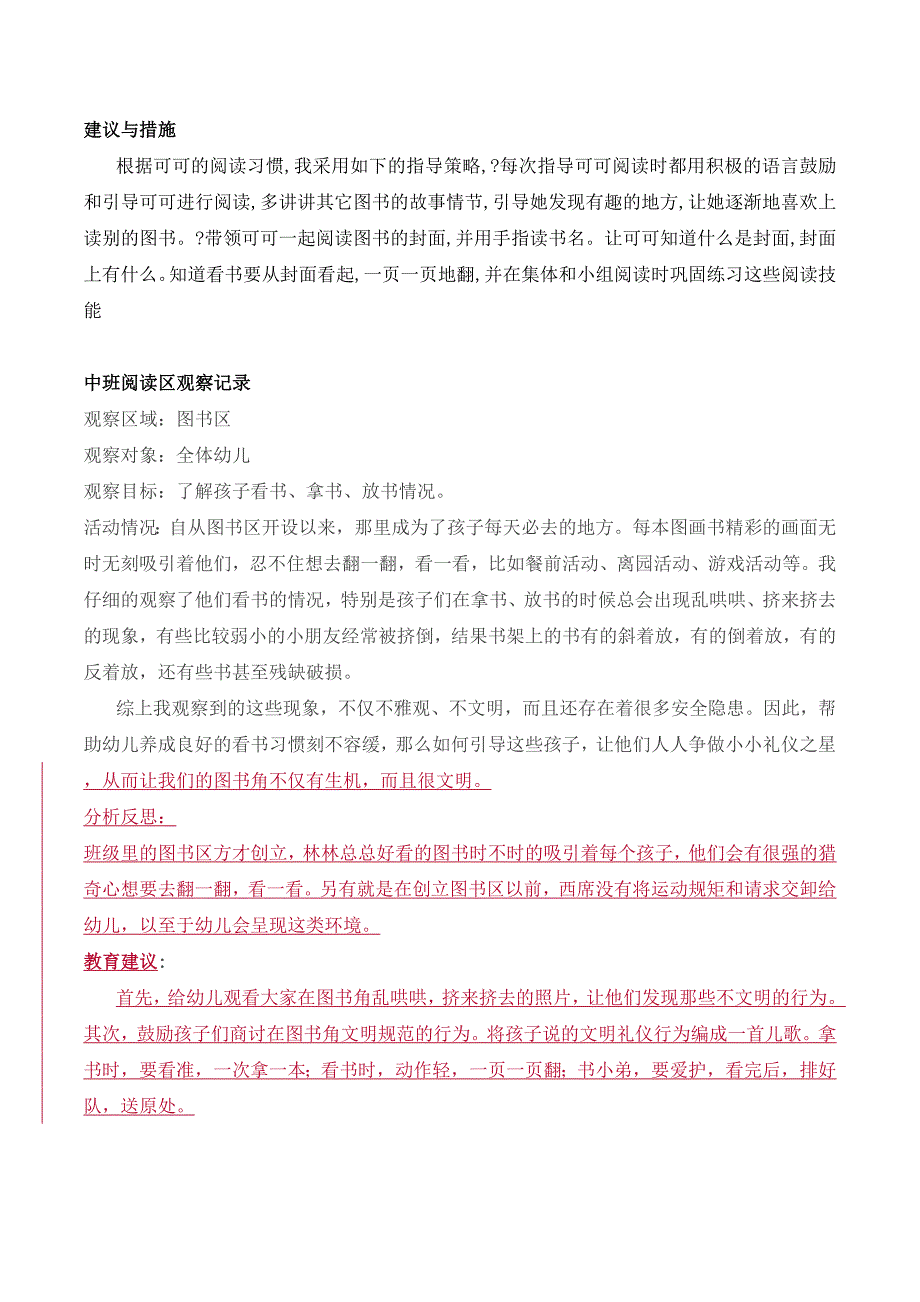 建议与措施

根据可可的阅读习惯,我采用如下的指导策略,?每次指导可可阅读时都用积极的语言鼓励和引导可可进行阅读,多讲讲其它图书的故事情节,引导她发现有趣的地方,让她逐渐地喜欢上读别的图书。?带领可可一起阅读图书的封面,并用手指读书名。让可可知道什么是封面,封面上有什么。知道看书要从封面看起,一页一页地翻,并在集体和小组阅读时巩固练习这些阅读技能

中班阅读区观察记录

观察区域：图书区

观察对象：全体幼儿

观察目标：了解孩子看书、拿书、放书情况。

活动情况:自从图书区开设以来，那里成为了孩子每天必去的地方。每本图画书精彩的画面无时无刻吸引着他们，忍不住想去翻一翻，看一看，比如餐前活动、离园活动、游戏活动等。我仔细的观察了他们看书的情况，特别是孩子们在拿书、放书的时候总会出现乱哄哄、挤来挤去的现象，有些比较弱小的小朋友经常被挤倒，结果书架上的书有的斜着放，有的倒着放，有的反着放，还有些书甚至残缺破损。

综上我观察到的这些现象，不仅不雅观、不文明，而且还存在着很多安全隐患。因此，帮助幼儿养成良好的看书习惯刻不容缓，那么如何引导这些孩子，让他们人人争做小小礼仪之星，从而让我们的图书角不仅有生机，而且很文明。

分析反思：

班级里的图书区方才创立，林林总总好看的图书时不时的吸引着每个孩子，他们会有很强的猎奇心想要去翻一翻，看一看。另有就是在创立图书区以前，西席没有将运动规矩和请求交卸给幼儿，以至于幼儿会呈现这类环境。

教育建议：

首先，给幼儿观看大家在图书角乱哄哄，挤来挤去的照片，让他们发现那些不文明的行为。其次，鼓励孩子们商讨在图书角文明规范的行为。将孩子说的文明礼仪行为编成一首儿歌。拿书时，要看准，一次拿一本；看书时，动作轻，一页一页翻；书小弟，要爱护，看完后，排好队，送原处。